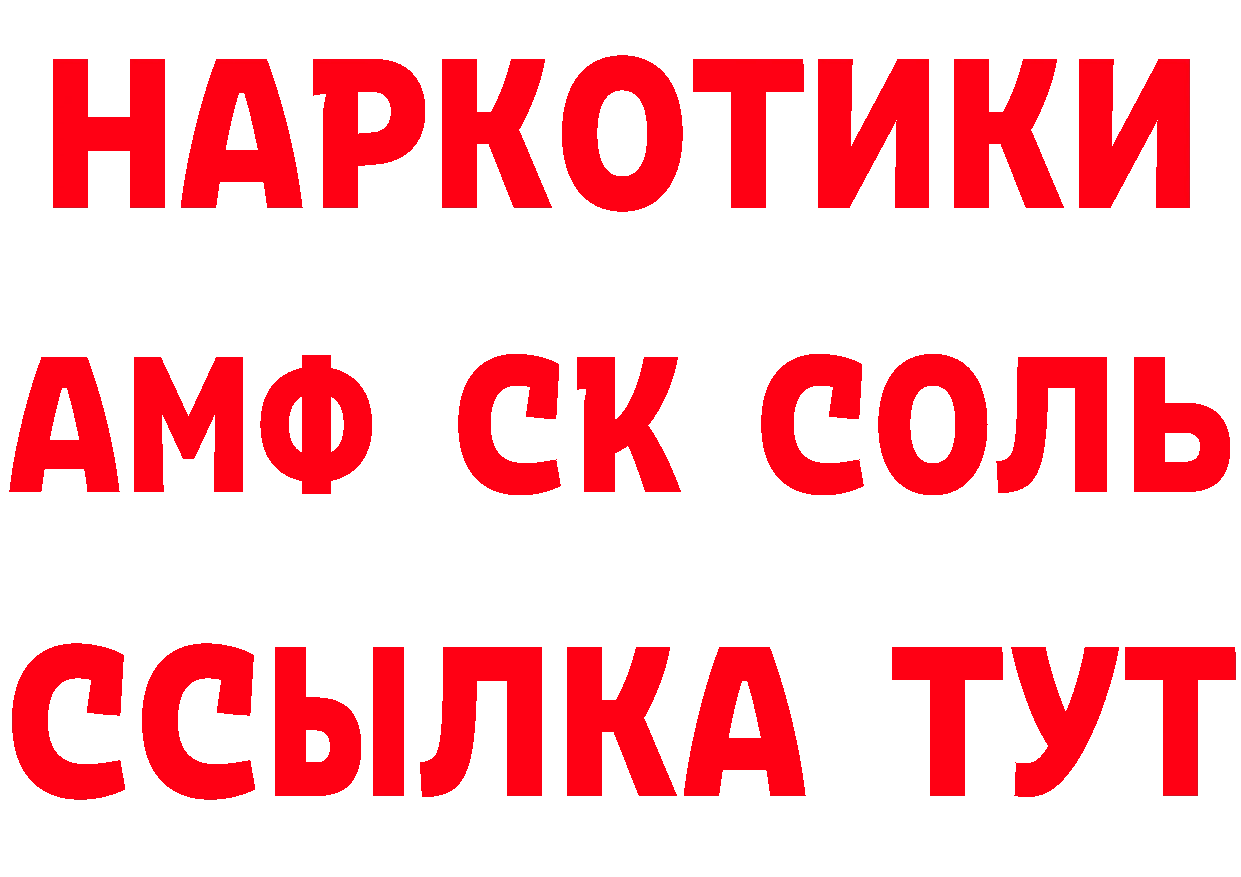 НАРКОТИКИ

АМФ СК СОЛЬ

ССЫЛКА ТУТ